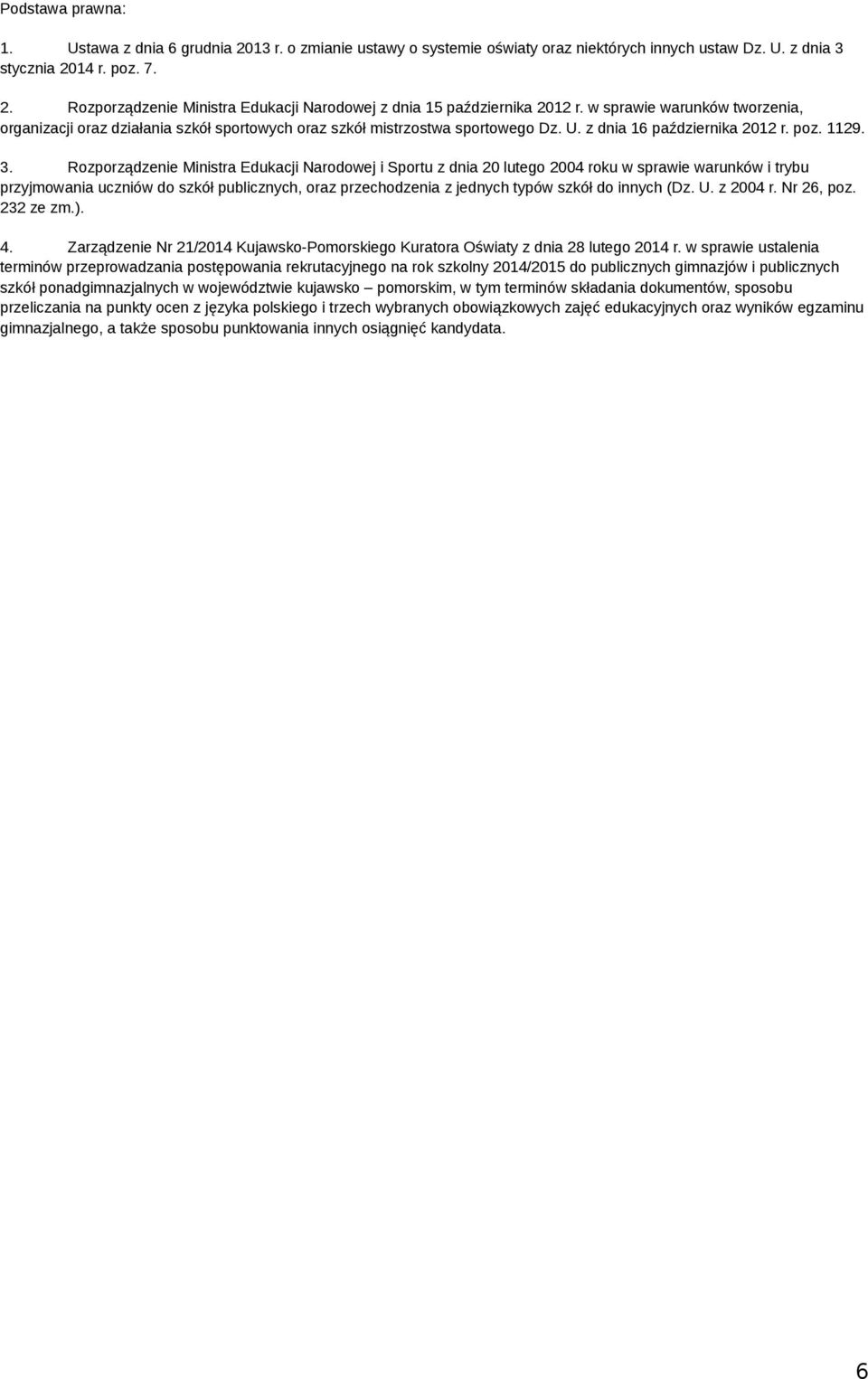 Podstawa prawna:

1. Ustawa z dnia 6 grudnia 2013 r. o zmianie ustawy o systemie oświaty oraz niektórych innych ustaw Dz. U. z dnia 3 stycznia 2014 r. poz. 7.

2. Rozporządzenie Ministra Edukacji Narodowej z dnia 15 października 2012 r. w sprawie warunków tworzenia, organizacji oraz działania szkół sportowych oraz szkół mistrzostwa sportowego Dz. U. z dnia 16 października 2012 r. poz. 1129.

3. Rozporządzenie Ministra Edukacji Narodowej i Sportu z dnia 20 lutego 2004 roku w sprawie warunków i trybu przyjmowania uczniów do szkół publicznych, oraz przechodzenia z jednych typów szkół do innych (Dz. U. z 2004 r. Nr 26, poz. 232 ze zm.).

4. Zarządzenie Nr 21/2014 Kujawsko-Pomorskiego Kuratora Oświaty z dnia 28 lutego 2014 r. w sprawie ustalenia terminów przeprowadzania postępowania rekrutacyjnego na rok szkolny 2014/2015 do publicznych gimnazjów i publicznych szkół ponadgimnazjalnych w województwie kujawsko – pomorskim, w tym terminów składania dokumentów, sposobu przeliczania na punkty ocen z języka polskiego i trzech wybranych obowiązkowych zajęć edukacyjnych oraz wyników egzaminu gimnazjalnego, a także sposobu punktowania innych osiągnięć kandydata.

6